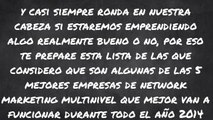 Y CASI SIEMPRE RONDA EN NUESTRA CABEZA SI ESTAREMOS EMPRENDIENDO ALGO REALMENTE BUENO O NO, POR ESO TE PREPARE ESTA LISTA DE LAS QUE CONSIDERO QUE SON ALGUNAS DE LAS 5 MEJORES EMPRESAS DE NETWORK MARKETING MULTINIVEL QUE MEJOR VAN A FUNCIONAR DURANTE TODO EL AÑO 2014